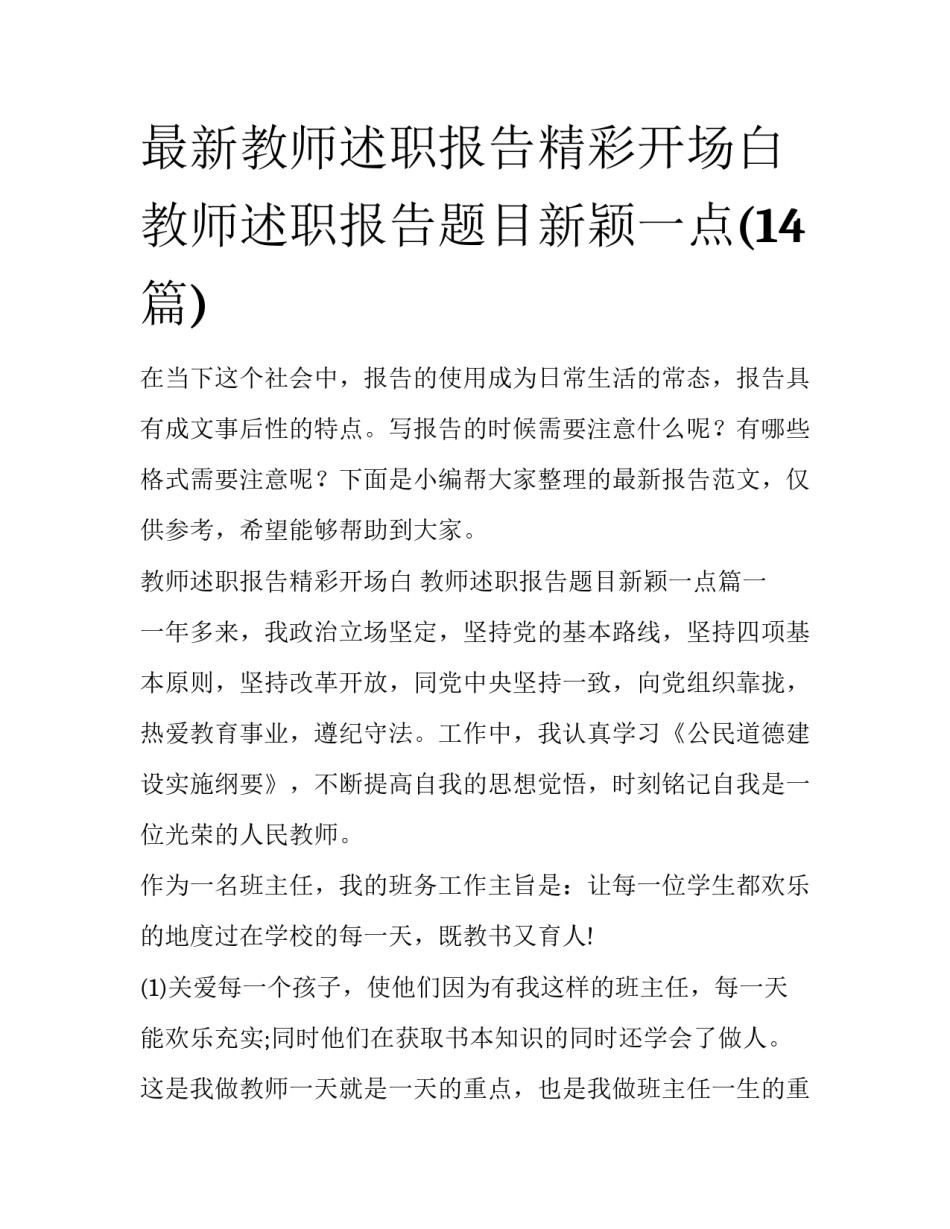 最新教师述职报告精彩开场白 教师述职报告题目新颖一点(14篇)

在当下这个社会中，报告的使用成为日常生活的常态，报告具有成文事后性的特点。写报告的时候需要注意什么呢？有哪些格式需要注意呢？下面是小编帮大家整理的最新报告范文，仅供参考，希望能够帮助到大家。

教师述职报告精彩开场白 教师述职报告题目新颖一点篇一

一年多来，我政治立场坚定，坚持党的基本路线，坚持四项基本原则，坚持改革开放，同党中央坚持一致，向党组织靠拢，热爱教育事业，遵纪守法。工作中，我认真学习《公民道德建设实施纲要》，不断提高自我的思想觉悟，时刻铭记自我是一位光荣的人民教师。

作为一名班主任，我的班务工作主旨是：让每一位学生都欢乐的地度过在学校的每一天，既教书又育人!

(1)关爱每一个孩子，使他们因为有我这样的班主任，每一天能欢乐充实;同时他们在获取书本知识的同时还学会了做人。这是我做教师一天就是一天的重点，也是我做班主任一生的重